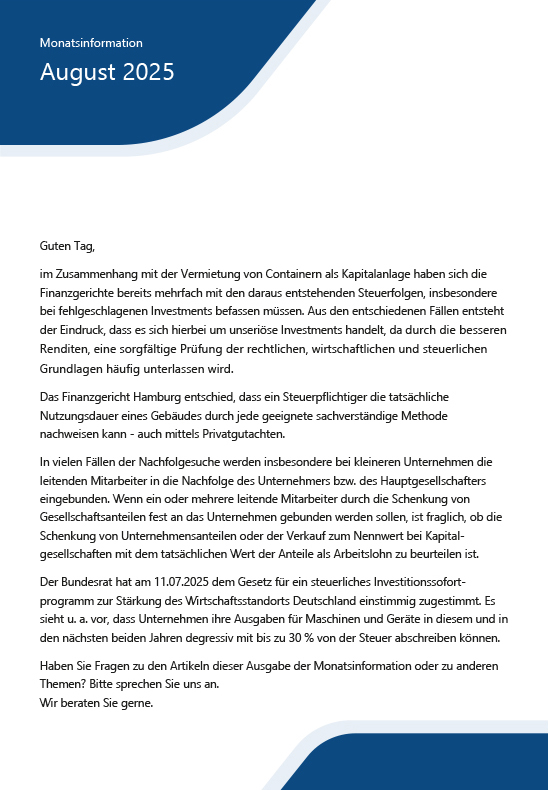 Monatsinformation

August 2025

Guten Tag,

im Zusammenhang mit der Vermietung von Containern als Kapitalanlage haben sich die Finanzgerichte bereits mehrfach mit den daraus entstehenden Steuerfolgen, insbesondere bei fehlgeschlagenen Investments befassen müssen. Aus den entschiedenen Fällen entsteht der Eindruck, dass es sich hierbei um unseriöse Investments handelt, da durch die besseren Renditen, eine sorgfältige Prüfung der rechtlichen, wirtschaftlichen und steuerlichen Grundlagen häufig unterlassen wird.

Das Finanzgericht Hamburg entschied, dass ein Steuerpflichtiger die tatsächliche Nutzungsdauer eines Gebäudes durch jede geeignete sachverständige Methode nachweisen kann - auch mittels Privatgutachten.

In vielen Fällen der Nachfolgesuche werden insbesondere bei kleineren Unternehmen die leitenden Mitarbeiter in die Nachfolge des Unternehmers bzw. des Hauptgesellschafters eingebunden. Wenn ein oder mehrere leitende Mitarbeiter durch die Schenkung von Gesellschaftsanteilen fest an das Unternehmen gebunden werden sollen, ist fraglich, ob die Schenkung von Unternehmensanteilen oder der Verkauf zum Nennwert bei Kapitalgesellschaften mit dem tatsächlichen Wert der Anteile als Arbeitslohn zu beurteilen ist.

Der Bundesrat hat am 11.07.2025 dem Gesetz für ein steuerliches Investitionssofortprogramm zur Stärkung des Wirtschaftsstandorts Deutschland einstimmig zugestimmt. Es sieht u. a. vor, dass Unternehmen ihre Ausgaben für Maschinen und Geräte in diesem und in den nächsten beiden Jahren degressiv mit bis zu 30 % von der Steuer abschreiben können.

Haben Sie Fragen zu den Artikeln dieser Ausgabe der Monatsinformation oder zu anderen Themen? Bitte sprechen Sie uns an.
Wir beraten Sie gerne.